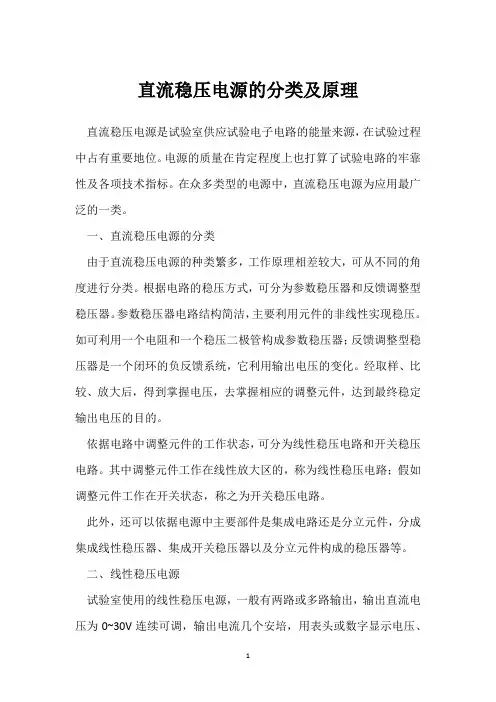 直流稳压电源的分类及原理

直流稳压电源是试验室供应试验电子电路的能量来源，在试验过程中占有重要地位。电源的质量在肯定程度上也打算了试验电路的牢靠性及各项技术指标。在众多类型的电源中，直流稳压电源为应用最广泛的一类。

一、直流稳压电源的分类

由于直流稳压电源的种类繁多，工作原理相差较大，可从不同的角度进行分类。根据电路的稳压方式，可分为参数稳压器和反馈调整型稳压器。参数稳压器电路结构简洁，主要利用元件的非线性实现稳压。如可利用一个电阻和一个稳压二极管构成参数稳压器；反馈调整型稳压器是一个闭环的负反馈系统，它利用输出电压的变化。经取样、比较、放大后，得到掌握电压，去掌握相应的调整元件，达到最终稳定输出电压的目的。

依据电路中调整元件的工作状态，可分为线性稳压电路和开关稳压电路。其中调整元件工作在线性放大区的，称为线性稳压电路；假如调整元件工作在开关状态，称之为开关稳压电路。

此外，还可以依据电源中主要部件是集成电路还是分立元件，分成集成线性稳压器、集成开关稳压器以及分立元件构成的稳压器等。

二、线性稳压电源

试验室使用的线性稳压电源，一般有两路或多路输出，输出直流电压为 0~30V 连续可调，输出电流几个安培，用表头或数字显示电压、

1